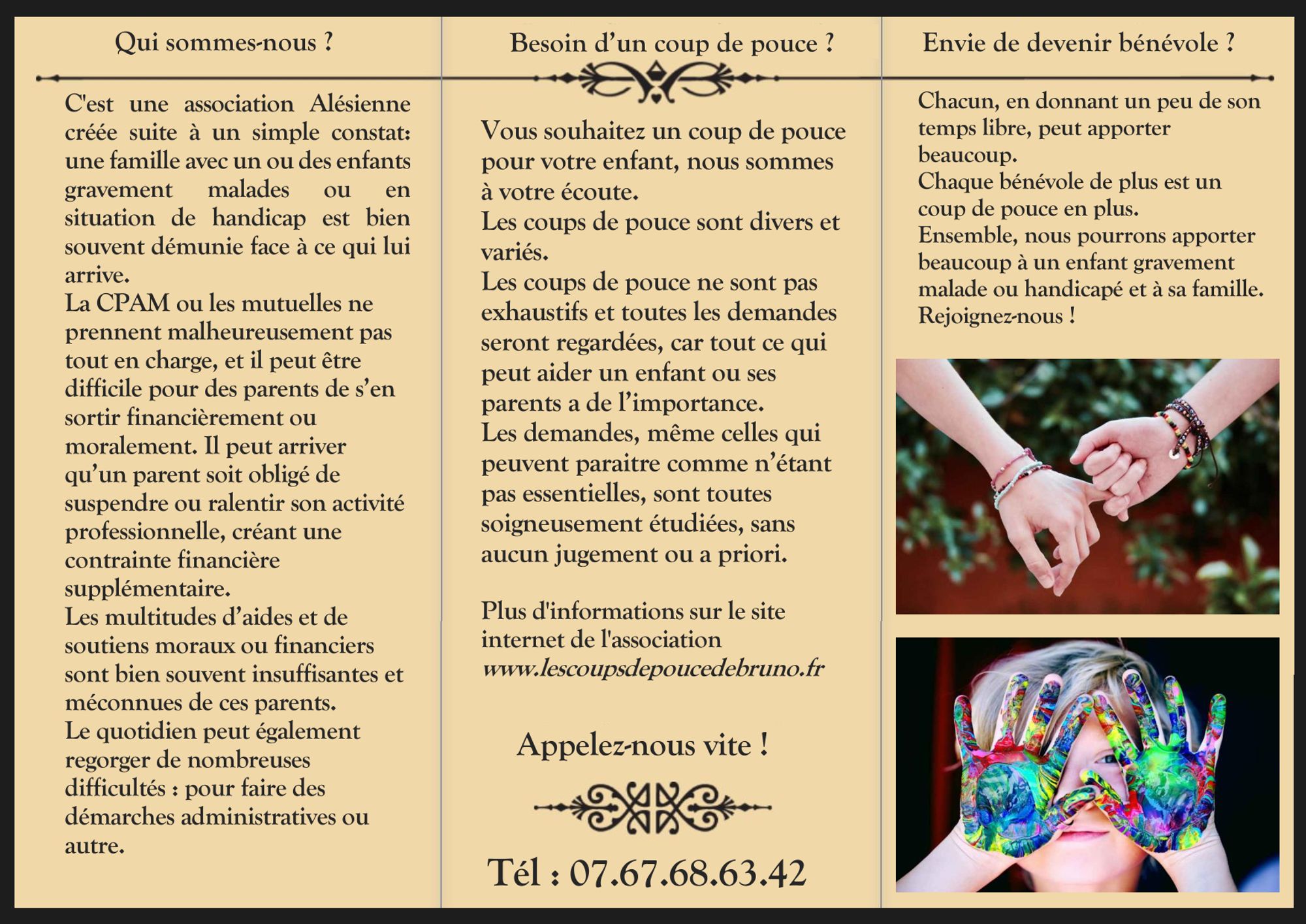 Qui sommes-nous ?

C'est une association Alésienne créée suite à un simple constat: une famille avec un ou des enfants gravement malades ou en situation de handicap est bien souvent démunie face à ce qui lui arrive.
La CPAM ou les mutuelles ne prennent malheureusement pas tout en charge, et il peut être difficile pour des parents de s'en sortir financièrement ou moralement. Il peut arriver qu'un parent soit obligé de suspendre ou ralentir son activité professionnelle, créant une contrainte financière supplémentaire.
Les multitudes d'aides et de soutiens moraux ou financiers sont bien souvent insuffisantes et méconnues de ces parents.
Le quotidien peut également regorger de nombreuses difficultés : pour faire des démarches administratives ou autre.

Besoin d'un coup de pouce ?

Vous souhaitez un coup de pouce pour votre enfant, nous sommes à votre écoute.
Les coups de pouce sont divers et variés.
Les coups de pouce ne sont pas exhaustifs et toutes les demandes seront regardées, car tout ce qui peut aider un enfant ou ses parents a de l'importance.
Les demandes, même celles qui peuvent paraitre comme n'étant pas essentielles, sont toutes soigneusement étudiées, sans aucun jugement ou a priori.

Plus d'informations sur le site internet de l'association
www.lescoupsdepoucedebruno.fr

Appelez-nous vite !

Tél : 07.67.68.63.42

Envie de devenir bénévole ?

Chacun, en donnant un peu de son temps libre, peut apporter beaucoup.
Chaque bénévole de plus est un coup de pouce en plus.
Ensemble, nous pourrons apporter beaucoup à un enfant gravement malade ou handicapé et à sa famille.
Rejoignez-nous !